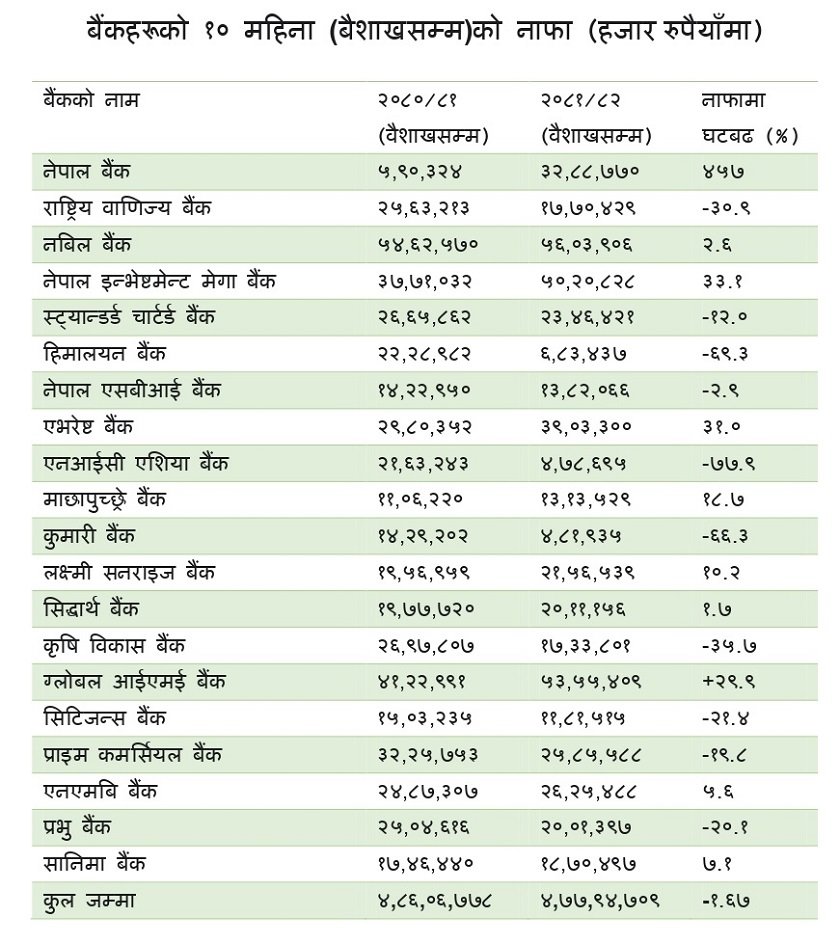 बैंकहरूको १० महिना (बैशाखसम्म)को नाफा (हजार रुपैयाँमा)

| बैंकको नाम | २०८०/८१ (वैशाखसम्म) | २०८१/८२ (वैशाखसम्म) | नाफामा घटबढ (%) |
|---|---|---|---|
| नेपाल बैंक | ५,९०,३२४ | ३२,८८,७७० | ४५७ |
| राष्ट्रिय वाणिज्य बैंक | २५,६३,२१३ | १७,७०,४२९ | -३०.९ |
| नबिल बैंक | ५४,६२,५७० | ५६,०३,९०६ | २.६ |
| नेपाल इन्भेष्टमेन्ट मेगा बैंक | ३७,७१,०३२ | ५०,२०,८२८ | ३३.१ |
| स्ट्यान्डर्ड चार्टर्ड बैंक | २६,६५,८६२ | २३,४६,४२१ | -१२.० |
| हिमालयन बैंक | २२,२८,९८२ | ६,८३,४३७ | -६९.३ |
| नेपाल एसबीआई बैंक | १४,२२,९५० | १३,८२,०६६ | -२.९ |
| एभरेष्ट बैंक | २९,८०,३५२ | ३९,०३,३०० | ३१.० |
| एनआईसी एशिया बैंक | २१,६३,२४३ | ४,७८,६९५ | -७७.९ |
| माछापुच्छ्रे बैंक | ११,०६,२२० | १३,१३,५२९ | १८.७ |
| कुमारी बैंक | १४,२९,२०२ | ४,८१,९३५ | -६६.३ |
| लक्ष्मी सनराइज बैंक | १९,५६,९५९ | २१,५६,५३९ | १०.२ |
| सिद्धार्थ बैंक | १९,७७,७२० | २०,११,१५६ | १.७ |
| कृषि विकास बैंक | २६,९७,८०७ | १७,३३,८०१ | -३५.७ |
| ग्लोबल आईएमई बैंक | ४१,२२,९९१ | ५३,५५,४०९ | +२९.९ |
| सिटिजन्स बैंक | १५,०३,२३५ | ११,८१,५१५ | -२१.४ |
| प्राइम कमर्सियल बैंक | ३२,२५,७५३ | २५,८५,५८८ | -१९.८ |
| एनएमबि बैंक | २४,८७,३०७ | २६,२५,४८८ | ५.६ |
| प्रभु बैंक | २५,०४,६१६ | २०,०१,३९७ | -२०.१ |
| सानिमा बैंक | १७,४६,४४० | १८,७०,४९७ | ७.१ |
| कुल जम्मा | ४,८६,०६,७७८ | ४,७७,९४,७०९ | -१.६७ |